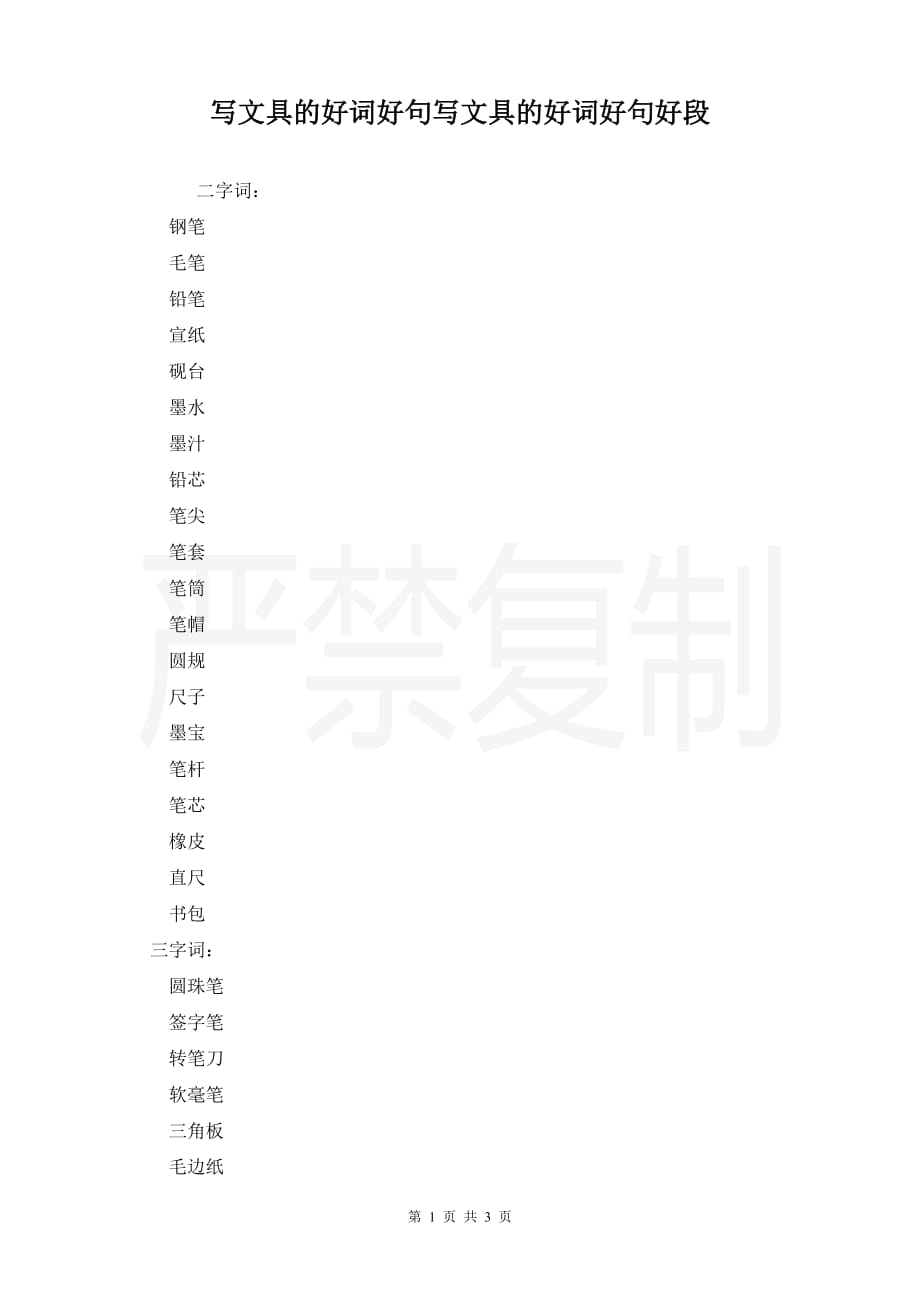 写文具的好词好句写文具的好词好句好段

二字词：

钢笔

毛笔

铅笔

宣纸

砚台

墨水

墨汁

铅芯

笔尖

笔套

笔筒

笔帽

圆规

尺子

墨宝

笔杆

笔芯

橡皮

直尺

书包

三字词：

圆珠笔

签字笔

转笔刀

软毫笔

三角板

毛边纸

严禁复制

第 1 页 共 3 页